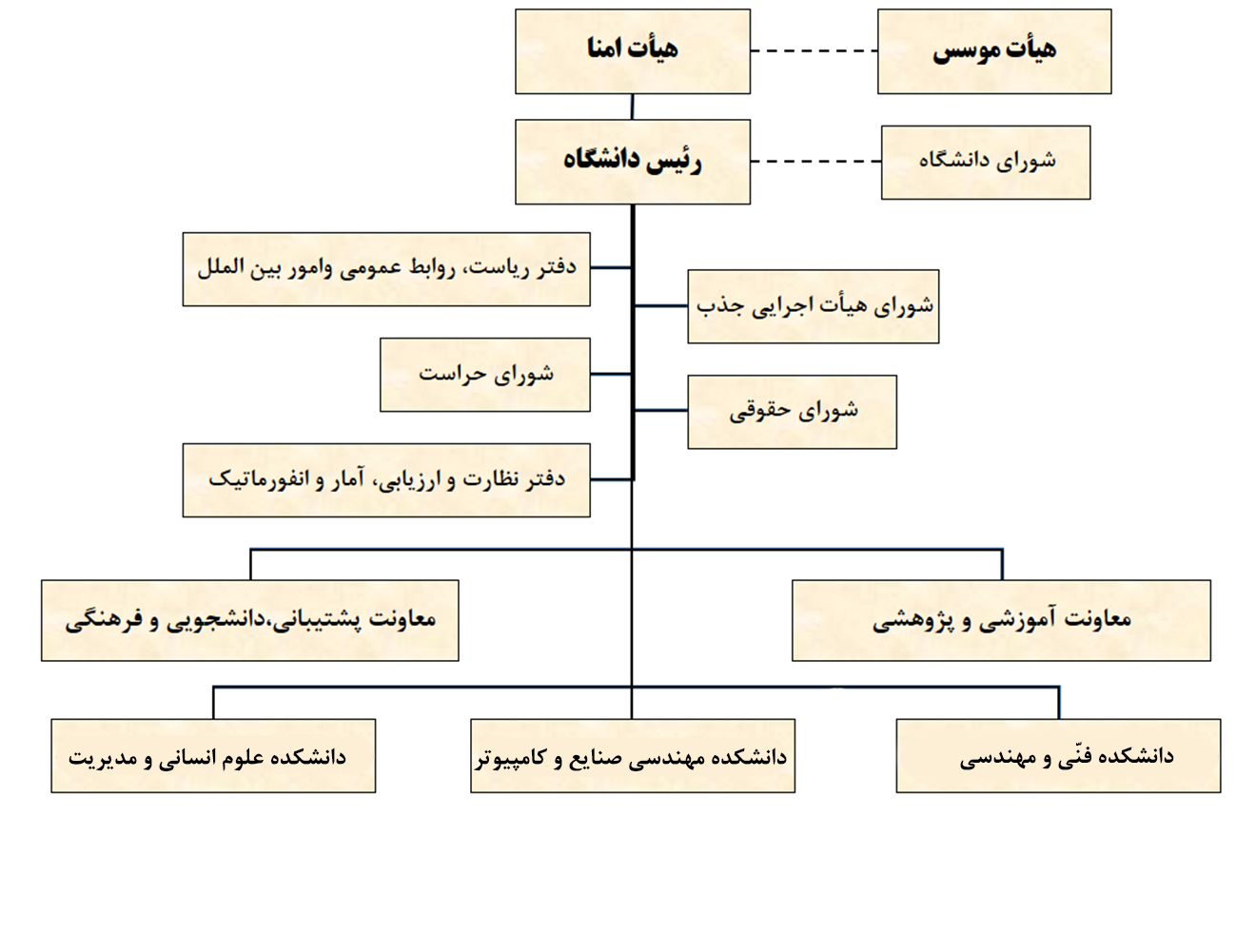 هیأت موسس

هیأت امنا

شورای دانشگاه

رئیس دانشگاه

دفتر ریاست، روابط عمومی وامور بین الملل

شورای هیأت اجرایی جذب

شورای حراست

شورای حقوقی

دفتر نظارت و ارزیابی، آمار و انفورماتیک

معاونت آموزشی و پژوهشی

معاونت پشتیبانی،دانشجویی و فرهنگی

دانشکده فنّی و مهندسی

دانشکده مهندسی صنایع و کامپیوتر

دانشکده علوم انسانی و مدیریت